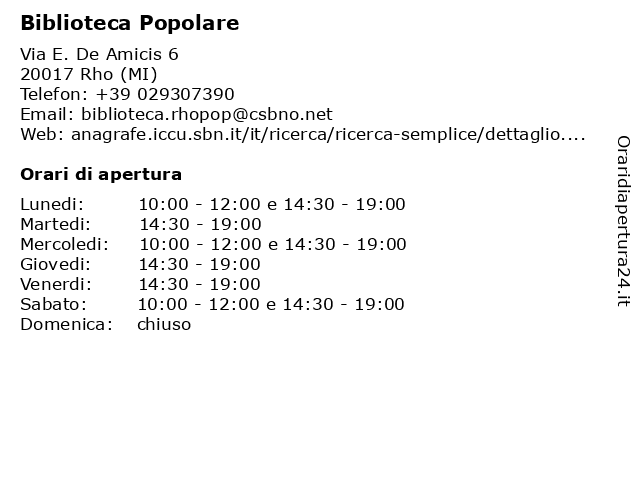 Biblioteca Popolare

Via E. De Amicis 6
20017 Rho (MI)
Telefon: +39 029307390
Email: biblioteca.rhopop@csbno.net
Web: anagrafe.iccu.sbn.it/it/ricerca/ricerca-semplice/dettaglio....

Orari di apertura

Lunedi: 10:00 - 12:00 e 14:30 - 19:00
Martedi: 14:30 - 19:00
Mercoledi: 10:00 - 12:00 e 14:30 - 19:00
Giovedi: 14:30 - 19:00
Venerdi: 14:30 - 19:00
Sabato: 10:00 - 12:00 e 14:30 - 19:00
Domenica: chiuso

Oraridiapertura24.it